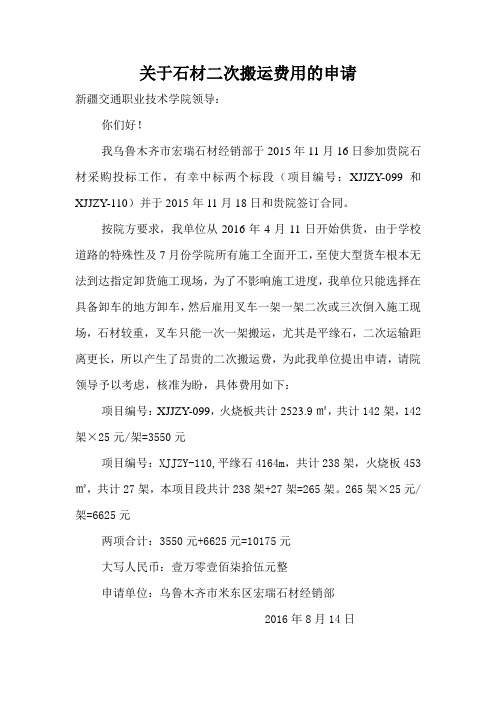 关于石材二次搬运费用的申请

新疆交通职业技术学院领导：

你们好！

我乌鲁木齐市宏瑞石材经销部于 2015 年 11 月 16 日参加贵院石材采购投标工作，有幸中标两个标段（项目编号：XJJZY-099 和 XJJZY-110）并于 2015 年 11 月 18 日和贵院签订合同。

按院方要求，我单位从 2016 年 4 月 11 日开始供货，由于学校道路的特殊性及 7 月份学院所有施工全面开工，至使大型货车根本无法到达指定卸货施工现场，为了不影响施工进度，我单位只能选择在具备卸车的地方卸车，然后雇用叉车一架一架二次或三次倒入施工现场，石材较重，叉车只能一次一架搬运，尤其是平缘石，二次运输距离更长，所以产生了昂贵的二次搬运费，为此我单位提出申请，请院领导予以考虑，核准为盼，具体费用如下：

项目编号：XJJZY-099，火烧板共计 2523.9 ㎡，共计 142 架，142 架×25 元/架=3550 元

项目编号：XJJZY-110，平缘石 4164m，共计 238 架，火烧板 453 ㎡，共计 27 架，本项目段共计 238 架+27 架=265 架。265 架×25 元/架=6625 元

两项合计：3550 元+6625 元=10175 元

大写人民币：壹万零壹佰柒拾伍元整

申请单位：乌鲁木齐市米东区宏瑞石材经销部

2016 年 8 月 14 日